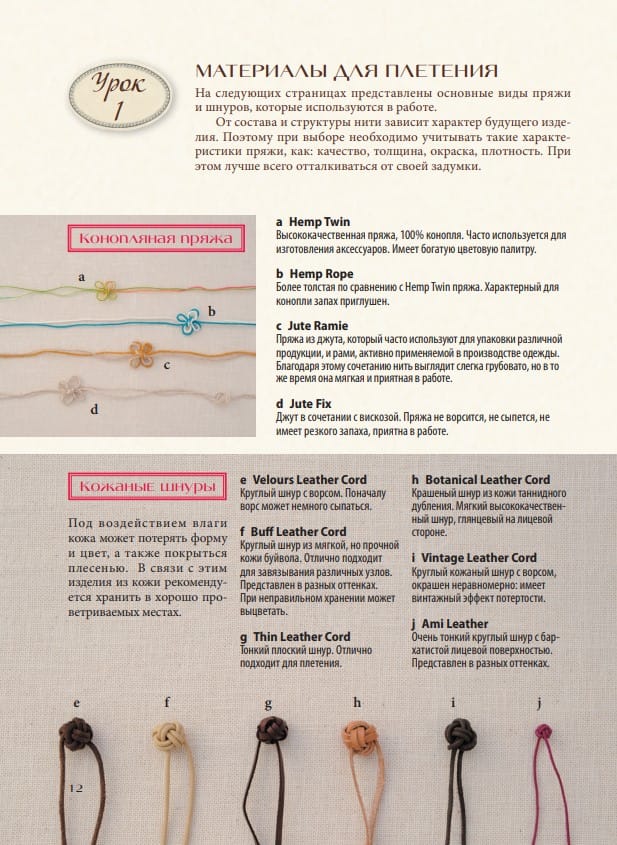 Урок 1

МАТЕРИАЛЫ ДЛЯ ПЛЕТЕНИЯ

На следующих страницах представлены основные виды пряжи и шнуров, которые используются в работе.

От состава и структуры нити зависит характер будущего изделия. Поэтому при выборе необходимо учитывать такие характеристики пряжи, как: качество, толщина, окраска, плотность. При этом лучше всего отталкиваться от своей задумки.

Конопляная пряжа

a
b
c
d

a Hemp Twin
Высококачественная пряжа, 100% конопля. Часто используется для изготовления аксессуаров. Имеет богатую цветовую палитру.

b Hemp Rope
Более толстая по сравнению с Hemp Twin пряжа. Характерный для конопли запах приглушен.

c Jute Ramie
Пряжа из джута, который часто используют для упаковки различной продукции, и рами, активно применяемой в производстве одежды. Благодаря этому сочетанию нить выглядит слегка грубовато, но в то же время она мягкая и приятная в работе.

d Jute Fix
Джут в сочетании с вискозой. Пряжа не ворсится, не сыпется, не имеет резкого запаха, приятна в работе.

Кожаные шнуры

Под воздействием влаги кожа может потерять форму и цвет, а также покрыться плесенью. В связи с этим изделия из кожи рекомендуется хранить в хорошо проветриваемых местах.

e Velours Leather Cord
Круглый шнур с ворсом. Поначалу ворс может немного сыпаться.

f Buff Leather Cord
Круглый шнур из мягкой, но прочной кожи буйвола. Отлично подходит для завязывания различных узлов. Представлен в разных оттенках. При неправильном хранении может выцветать.

g Thin Leather Cord
Тонкий плоский шнур. Отлично подходит для плетения.

h Botanical Leather Cord
Крашеный шнур из кожи таннидного дубления. Мягкий высококачественный шнур, глянцевый на лицевой стороне.

i Vintage Leather Cord
Круглый кожаный шнур с ворсом, окрашен неравномерно: имеет винтажный эффект потертости.

j Ami Leather
Очень тонкий круглый шнур с бархатистой лицевой поверхностью. Представлен в разных оттенках.

e f g h i j

12